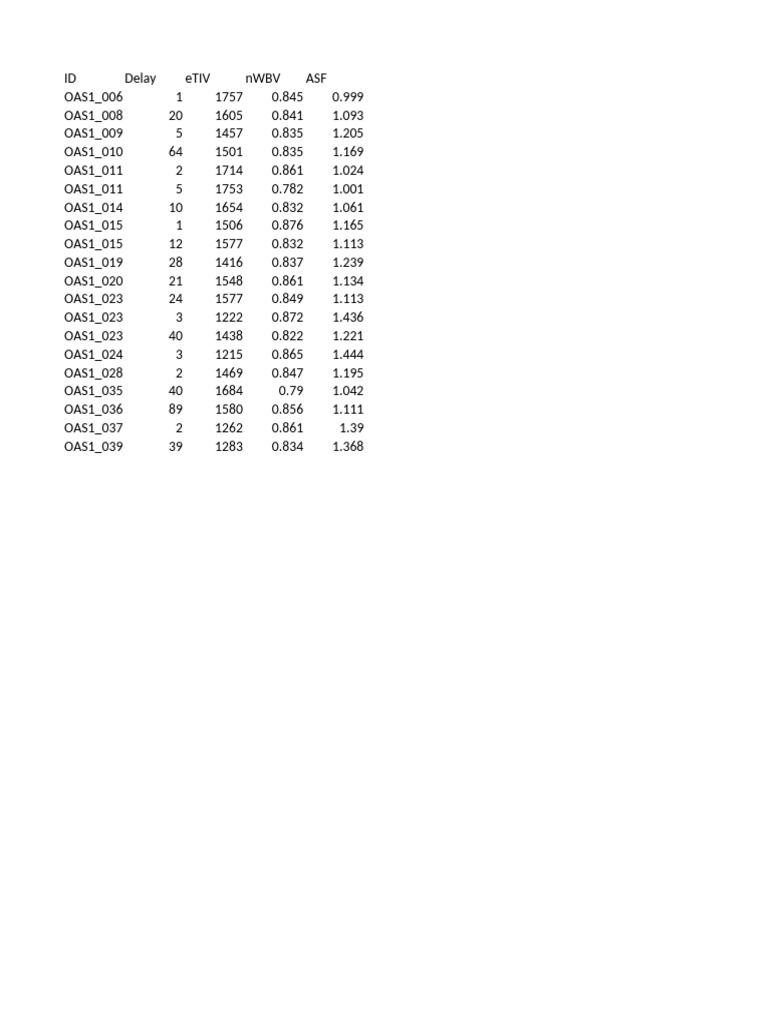 | ID | Delay | eTIV | nWBV | ASF |
|---|---|---|---|---|
| OAS1_006 | 1 | 1757 | 0.845 | 0.999 |
| OAS1_008 | 20 | 1605 | 0.841 | 1.093 |
| OAS1_009 | 5 | 1457 | 0.835 | 1.205 |
| OAS1_010 | 64 | 1501 | 0.835 | 1.169 |
| OAS1_011 | 2 | 1714 | 0.861 | 1.024 |
| OAS1_011 | 5 | 1753 | 0.782 | 1.001 |
| OAS1_014 | 10 | 1654 | 0.832 | 1.061 |
| OAS1_015 | 1 | 1506 | 0.876 | 1.165 |
| OAS1_015 | 12 | 1577 | 0.832 | 1.113 |
| OAS1_019 | 28 | 1416 | 0.837 | 1.239 |
| OAS1_020 | 21 | 1548 | 0.861 | 1.134 |
| OAS1_023 | 24 | 1577 | 0.849 | 1.113 |
| OAS1_023 | 3 | 1222 | 0.872 | 1.436 |
| OAS1_023 | 40 | 1438 | 0.822 | 1.221 |
| OAS1_024 | 3 | 1215 | 0.865 | 1.444 |
| OAS1_028 | 2 | 1469 | 0.847 | 1.195 |
| OAS1_035 | 40 | 1684 | 0.79 | 1.042 |
| OAS1_036 | 89 | 1580 | 0.856 | 1.111 |
| OAS1_037 | 2 | 1262 | 0.861 | 1.39 |
| OAS1_039 | 39 | 1283 | 0.834 | 1.368 |